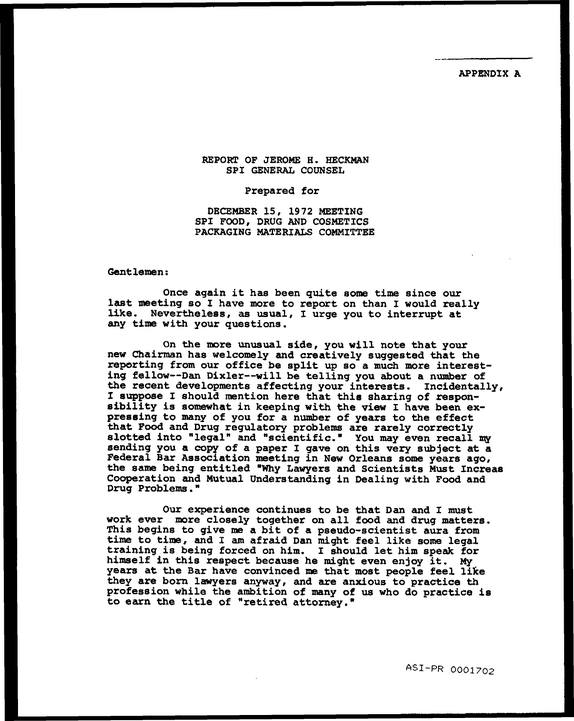 APPENDIX A

REPORT OF JEROME H. HECKMAN
SPI GENERAL COUNSEL

Prepared for

DECEMBER 15, 1972 MEETING
SPI FOOD, DRUG AND COSMETICS
PACKAGING MATERIALS COMMITTEE

Gentlemen:

Once again it has been quite some time since our last meeting so I have more to report on than I would really like. Nevertheless, as usual, I urge you to interrupt at any time with your questions.

On the more unusual side, you will note that your new Chairman has welcomely and creatively suggested that the reporting from our office be split up so a much more interesting fellow--Dan Dixler--will be telling you about a number of the recent developments affecting your interests. Incidentally, I suppose I should mention here that this sharing of responsibility is somewhat in keeping with the view I have been expressing to many of you for a number of years to the effect that Food and Drug regulatory problems are rarely correctly slotted into "legal" and "scientific." You may even recall my sending you a copy of a paper I gave on this very subject at a Federal Bar Association meeting in New Orleans some years ago, the same being entitled "Why Lawyers and Scientists Must Increas Cooperation and Mutual Understanding in Dealing with Food and Drug Problems."

Our experience continues to be that Dan and I must work ever more closely together on all food and drug matters. This begins to give me a bit of a pseudo-scientist aura from time to time, and I am afraid Dan might feel like some legal training is being forced on him. I should let him speak for himself in this respect because he might even enjoy it. My years at the Bar have convinced me that most people feel like they are born lawyers anyway, and are anxious to practice th profession while the ambition of many of us who do practice is to earn the title of "retired attorney."

ASI-PR 0001702